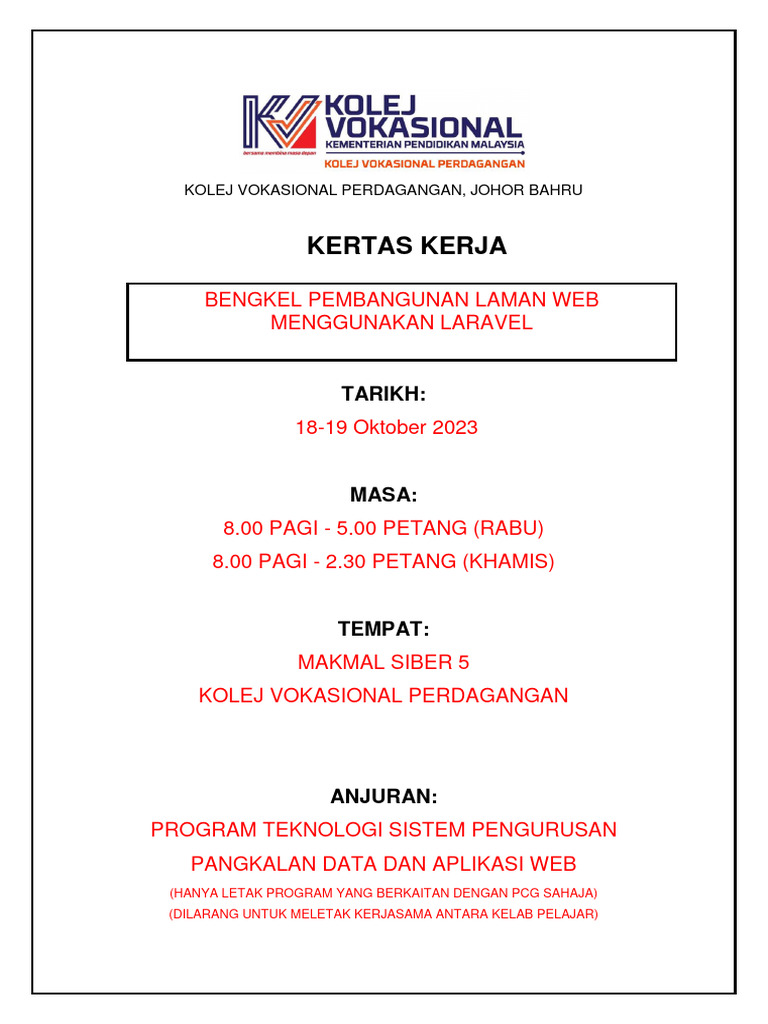 KOLEJ VOKASIONAL
KEMENTERIAN PENDIDIKAN MALAYSIA
bersama membina masa depan
KOLEJ VOKASIONAL PERDAGANGAN

KOLEJ VOKASIONAL PERDAGANGAN, JOHOR BAHRU

KERTAS KERJA

BENGKEL PEMBANGUNAN LAMAN WEB MENGGUNAKAN LARAVEL

TARIKH:
18-19 Oktober 2023

MASA:
8.00 PAGI - 5.00 PETANG (RABU)
8.00 PAGI - 2.30 PETANG (KHAMIS)

TEMPAT:
MAKMAL SIBER 5
KOLEJ VOKASIONAL PERDAGANGAN

ANJURAN:
PROGRAM TEKNOLOGI SISTEM PENGURUSAN
PANGKALAN DATA DAN APLIKASI WEB
(HANYA LETAK PROGRAM YANG BERKAITAN DENGAN PCG SAHAJA)
(DILARANG UNTUK MELETAK KERJASAMA ANTARA KELAB PELAJAR)